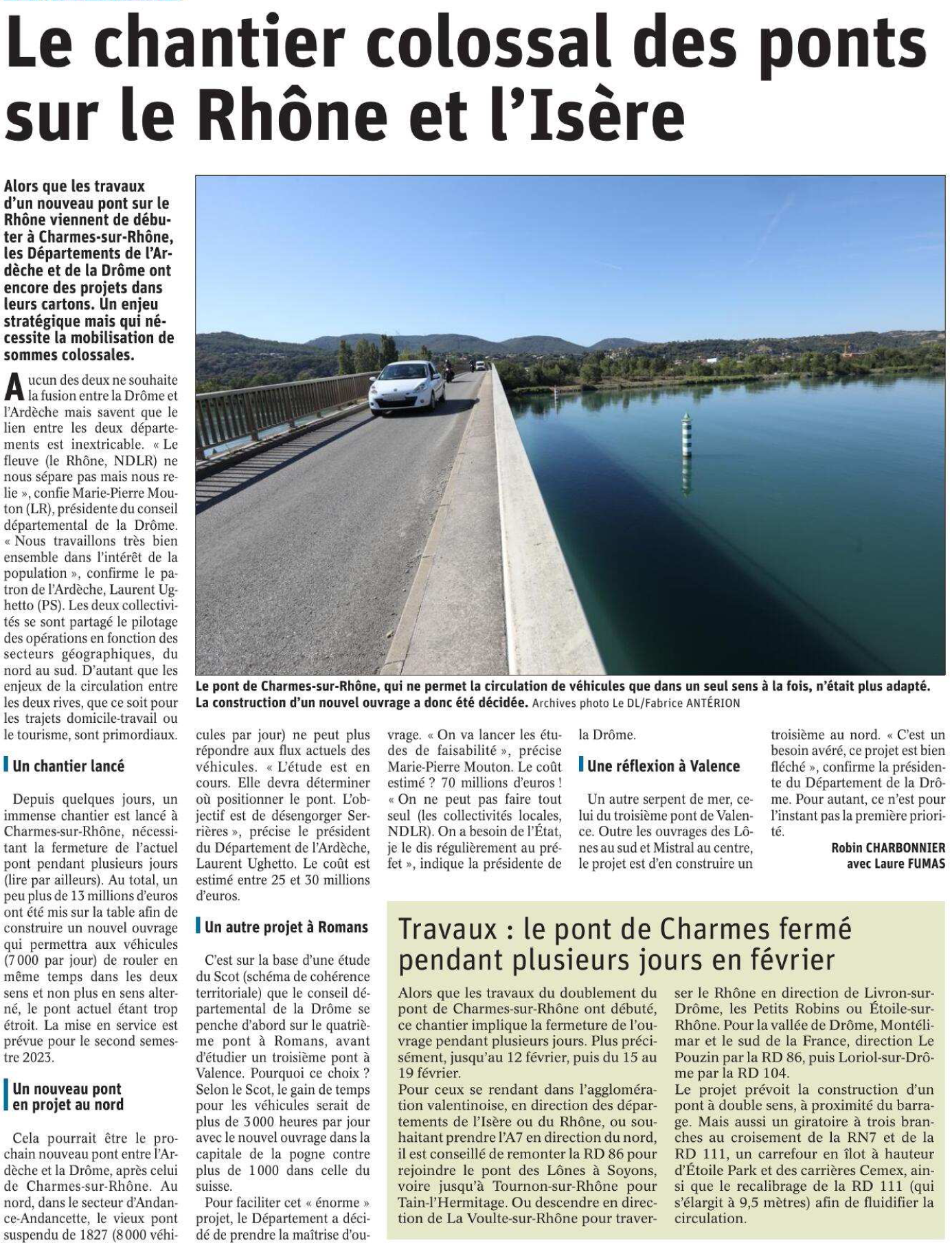 Le chantier colossal des ponts sur le Rhône et l'Isère

Alors que les travaux d'un nouveau pont sur le Rhône viennent de débuter à Charmes-sur-Rhône, les Départements de l'Ardèche et de la Drôme ont encore des projets dans leurs cartons. Un enjeu stratégique mais qui nécessite la mobilisation de sommes colossales.

Le pont de Charmes-sur-Rhône, qui ne permet la circulation de véhicules que dans un seul sens à la fois, n'était plus adapté. La construction d'un nouvel ouvrage a donc été décidée. Archives photo Le DL/Fabrice ANTÉRION

Aucun des deux ne souhaite la fusion entre la Drôme et l'Ardèche mais savent que le lien entre les deux départements est inextricable. « Le fleuve (le Rhône, NDLR) ne nous sépare pas mais nous relie », confie Marie-Pierre Mouton (LR), présidente du conseil départemental de la Drôme. « Nous travaillons très bien ensemble dans l'intérêt de la population », confirme le patron de l'Ardèche, Laurent Ughetto (PS). Les deux collectivités se sont partagé le pilotage des opérations en fonction des secteurs géographiques, du nord au sud. D'autant que les enjeux de la circulation entre les deux rives, que ce soit pour les trajets domicile-travail ou le tourisme, sont primordiaux.

Un chantier lancé

Depuis quelques jours, un immense chantier est lancé à Charmes-sur-Rhône, nécessitant la fermeture de l'actuel pont pendant plusieurs jours (lire par ailleurs). Au total, un peu plus de 13 millions d'euros ont été mis sur la table afin de construire un nouvel ouvrage qui permettra aux véhicules (7 000 par jour) de rouler en même temps dans les deux sens et non plus en sens alterné, le pont actuel étant trop étroit. La mise en service est prévue pour le second semestre 2023.

Un nouveau pont en projet au nord

Cela pourrait être le prochain nouveau pont entre l'Ardèche et la Drôme, après celui de Charmes-sur-Rhône. Au nord, dans le secteur d'Andance-Andancette, le vieux pont suspendu de 1827 (8 000 véhicules par jour) ne peut plus répondre aux flux actuels des véhicules. « L'étude est en cours. Elle devra déterminer où positionner le pont. L'objectif est de désengorger Serrières », précise le président du Département de l'Ardèche, Laurent Ughetto. Le coût est estimé entre 25 et 30 millions d'euros.

Un autre projet à Romans

C'est sur la base d'une étude du Scot (schéma de cohérence territoriale) que le conseil départemental de la Drôme se penche d'abord sur le quatrième pont à Romans, avant d'étudier un troisième pont à Valence. Pourquoi ce choix ? Selon le Scot, le gain de temps pour les véhicules serait de plus de 3 000 heures par jour avec le nouvel ouvrage dans la capitale de la pogne contre plus de 1 000 dans celle du suisse.

Pour faciliter cet « énorme » projet, le Département a décidé de prendre la maîtrise d'ouvrage. « On va lancer les études de faisabilité », précise Marie-Pierre Mouton. Le coût estimé ? 70 millions d'euros ! « On ne peut pas faire tout seul (les collectivités locales, NDLR). On a besoin de l'État, je le dis régulièrement au préfet », indique la présidente de la Drôme.

Une réflexion à Valence

Un autre serpent de mer, celui du troisième pont de Valence. Outre les ouvrages des Lônes au sud et Mistral au centre, le projet est d'en construire un troisième au nord. « C'est un besoin avéré, ce projet est bien fléché », confirme la présidente du Département de la Drôme. Pour autant, ce n'est pour l'instant pas la première priorité.

Robin CHARBONNIER avec Laure FUMAS

Travaux : le pont de Charmes fermé pendant plusieurs jours en février

Alors que les travaux du doublement du pont de Charmes-sur-Rhône ont débuté, ce chantier implique la fermeture de l'ouvrage pendant plusieurs jours. Plus précisément, jusqu'au 12 février, puis du 15 au 19 février.
Pour ceux se rendant dans l'agglomération valentinoise, en direction des départements de l'Isère ou du Rhône, ou souhaitant prendre l'A7 en direction du nord, il est conseillé de remonter la RD 86 pour rejoindre le pont des Lônes à Soyons, voire jusqu'à Tournon-sur-Rhône pour Tain-l'Hermitage. Ou descendre en direction de La Voulte-sur-Rhône pour traverser le Rhône en direction de Livron-sur-Drôme, les Petits Robins ou Étoile-sur-Rhône. Pour la vallée de Drôme, Montélimar et le sud de la France, direction Le Pouzin par la RD 86, puis Loriol-sur-Drôme par la RD 104.
Le projet prévoit la construction d'un pont à double sens, à proximité du barrage. Mais aussi un giratoire à trois branches au croisement de la RN7 et de la RD 111, un carrefour en îlot à hauteur d'Étoile Park et des carrières Cemex, ainsi que le recalibrage de la RD 111 (qui s'élargit à 9,5 mètres) afin de fluidifier la circulation.